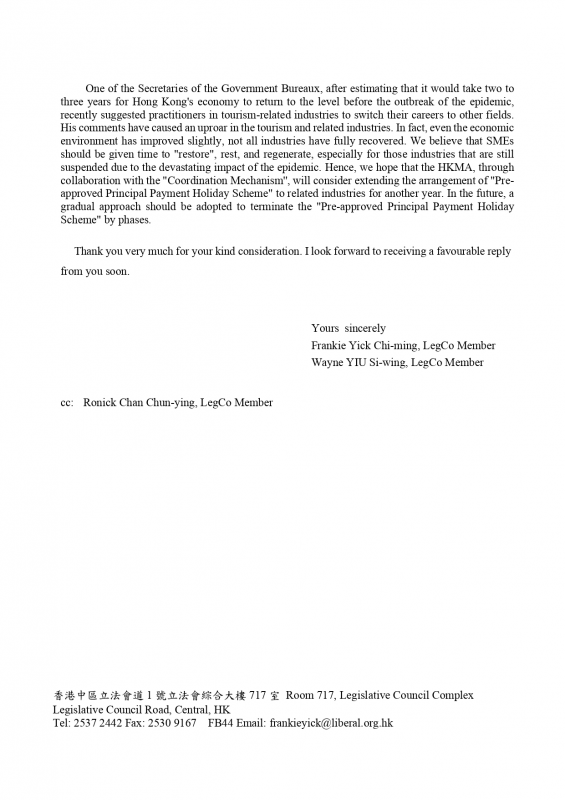 One of the Secretaries of the Government Bureaux, after estimating that it would take two to three years for Hong Kong's economy to return to the level before the outbreak of the epidemic, recently suggested practitioners in tourism-related industries to switch their careers to other fields. His comments have caused an uproar in the tourism and related industries. In fact, even the economic environment has improved slightly, not all industries have fully recovered. We believe that SMEs should be given time to "restore", rest, and regenerate, especially for those industries that are still suspended due to the devastating impact of the epidemic. Hence, we hope that the HKMA, through collaboration with the "Coordination Mechanism", will consider extending the arrangement of "Pre-approved Principal Payment Holiday Scheme" to related industries for another year. In the future, a gradual approach should be adopted to terminate the "Pre-approved Principal Payment Holiday Scheme" by phases.

Thank you very much for your kind consideration. I look forward to receiving a favourable reply from you soon.

Yours sincerely
Frankie Yick Chi-ming, LegCo Member
Wayne YIU Si-wing, LegCo Member

cc: Ronick Chan Chun-ying, LegCo Member

香港中區立法會道 1 號立法會綜合大樓 717 室 Room 717, Legislative Council Complex
Legislative Council Road, Central, HK
Tel: 2537 2442 Fax: 2530 9167 FB44 Email: frankieyick@liberal.org.hk